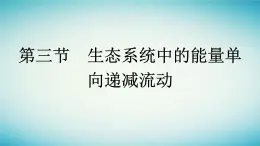 第三节　生态系统中的能量单向递减流动